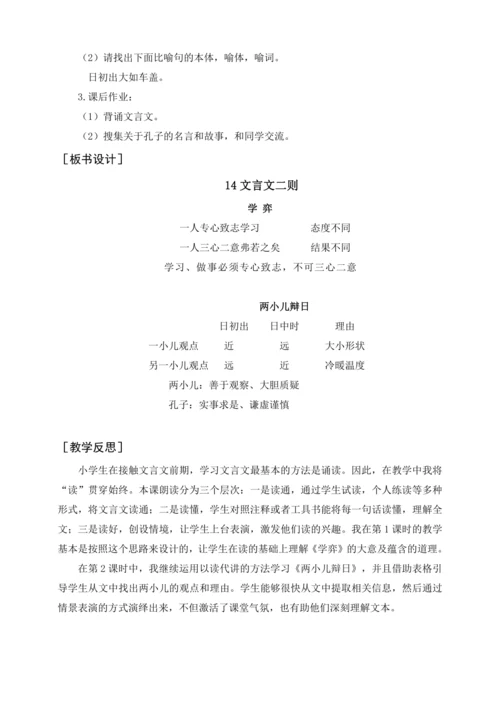 （2）请找出下面比喻句的本体，喻体，喻词。

日初出大如车盖。

3.课后作业：

（1）背诵文言文。

（2）搜集关于孔子的名言和故事，和同学交流。

［板书设计］

14 文言文二则

学 弈

一人专心致志学习　　态度不同

一人三心二意弗若之矣　　结果不同

学习、做事必须专心致志，不可三心二意

两小儿辩日

| | 日初出 | 日中时 | 理由 |
|---|---|---|---|
| 一小儿观点 | 近 | 远 | 大小形状 |
| 另一小儿观点 | 远 | 近 | 冷暖温度 |

两小儿：善于观察、大胆质疑

孔子：实事求是、谦虚谨慎

［教学反思］

小学生在接触文言文前期，学习文言文最基本的方法是诵读。因此，在教学中我将“读”贯穿始终。本课朗读分为三个层次：一是读通，通过学生试读，个人练读等多种形式，将文言文读通；二是读懂，学生对照注释或者工具书能将每一句话读懂，理解全文；三是读好，创设情境，让学生上台表演，激发他们读的兴趣。我在第 1 课时的教学基本是按照这个思路来设计的，让学生在读的基础上理解《学弈》的大意及蕴含的道理。

在第 2 课时中，我继续运用以读代讲的方法学习《两小儿辩日》，并且借助表格引导学生从文中找出两小儿的观点和理由。学生能够很快从文中提取相关信息，然后通过情景表演的方式演绎出来，不但激活了课堂气氛，也有助他们深刻理解文本。